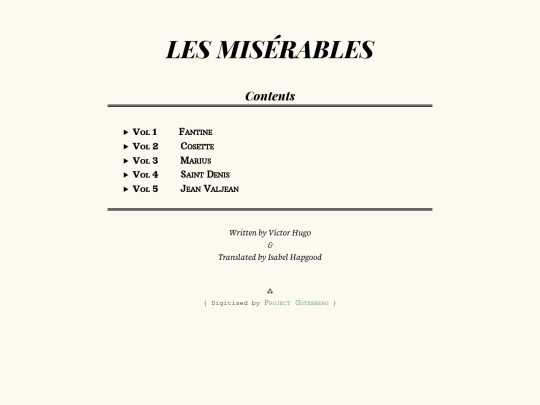 LES MISÉRABLES

Contents

▸ Vol 1 Fantine
▸ Vol 2 Cosette
▸ Vol 3 Marius
▸ Vol 4 Saint Denis
▸ Vol 5 Jean Valjean

Written by Victor Hugo
&
Translated by Isabel Hapgood

☘
{ Digitized by Project Gutenberg }